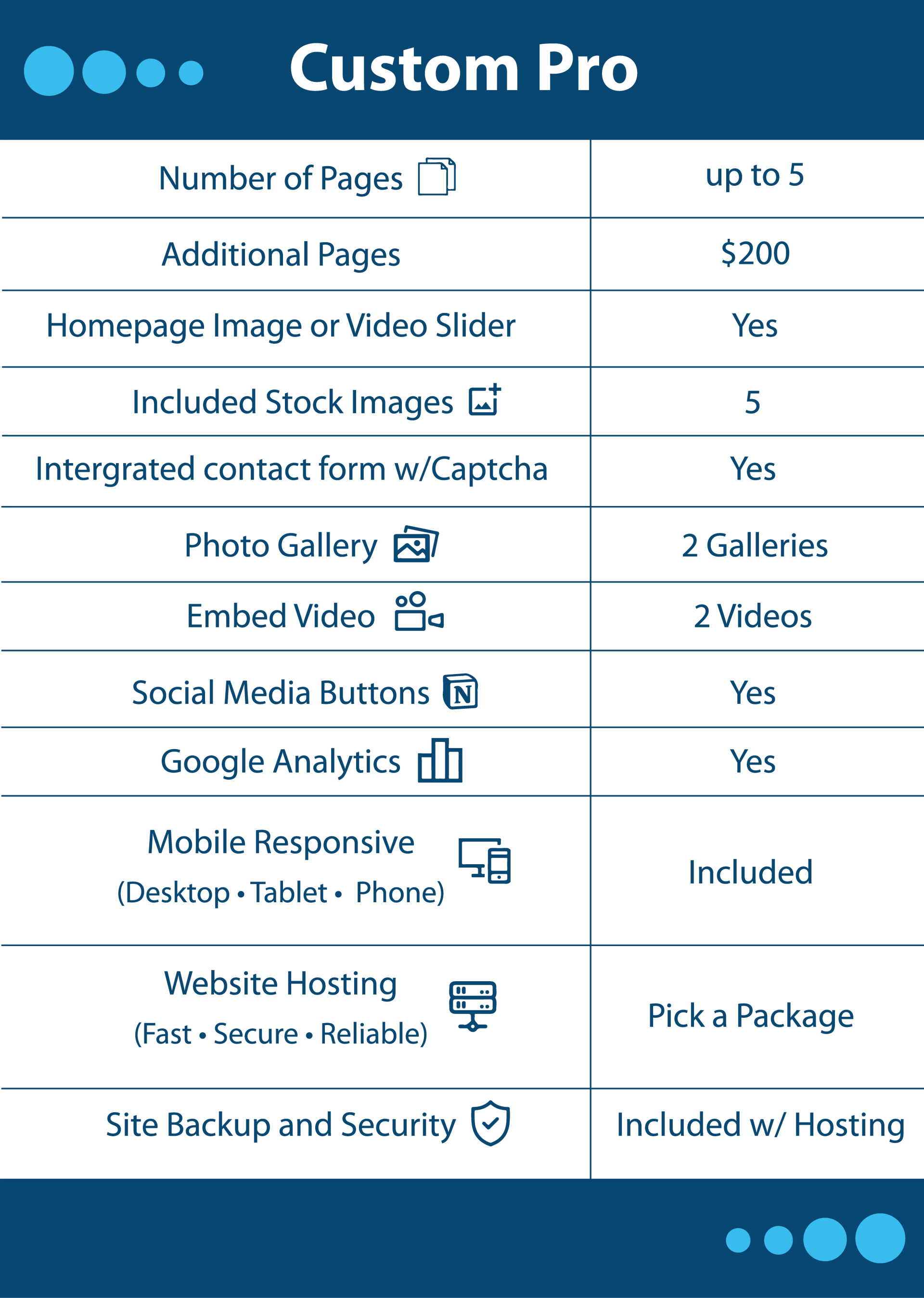 Custom Pro

| Number of Pages | up to 5 |
|---|---|
| Additional Pages | $200 |
| Homepage Image or Video Slider | Yes |
| Included Stock Images | 5 |
| Intergrated contact form w/Captcha | Yes |
| Photo Gallery | 2 Galleries |
| Embed Video | 2 Videos |
| Social Media Buttons | Yes |
| Google Analytics | Yes |
| Mobile Responsive (Desktop • Tablet • Phone) | Included |
| Website Hosting (Fast • Secure • Reliable) | Pick a Package |
| Site Backup and Security | Included w/ Hosting |